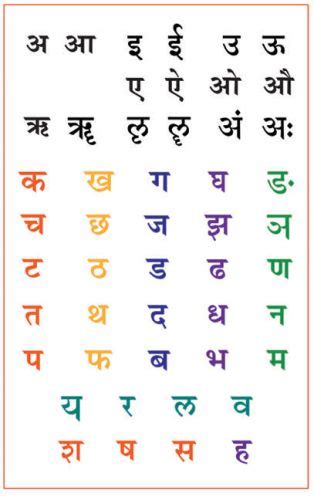 अ आ इ ई उ ऊ
ए ऐ ओ औ
ऋ ॠ ऌ ॡ अं अः

क ख ग घ ङ
च छ ज झ ञ
ट ठ ड ढ ण
त थ द ध न
प फ ब भ म
य र ल व
श ष स ह